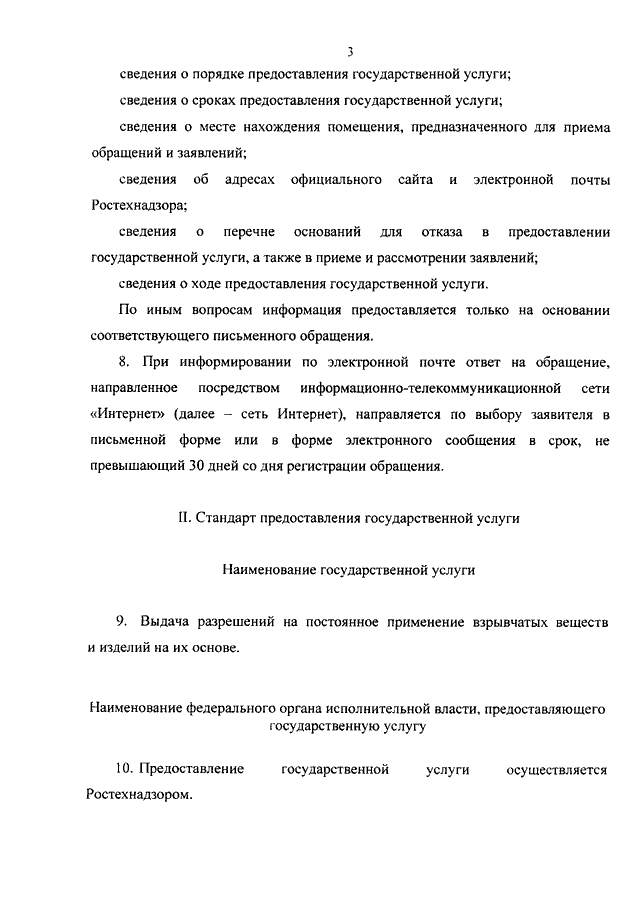 3

сведения о порядке предоставления государственной услуги;

сведения о сроках предоставления государственной услуги;

сведения о месте нахождения помещения, предназначенного для приема обращений и заявлений;

сведения об адресах официального сайта и электронной почты Ростехнадзора;

сведения о перечне оснований для отказа в предоставлении государственной услуги, а также в приеме и рассмотрении заявлений;

сведения о ходе предоставления государственной услуги.

По иным вопросам информация предоставляется только на основании соответствующего письменного обращения.

8. При информировании по электронной почте ответ на обращение, направленное посредством информационно-телекоммуникационной сети «Интернет» (далее – сеть Интернет), направляется по выбору заявителя в письменной форме или в форме электронного сообщения в срок, не превышающий 30 дней со дня регистрации обращения.

II. Стандарт предоставления государственной услуги

Наименование государственной услуги

9. Выдача разрешений на постоянное применение взрывчатых веществ и изделий на их основе.

Наименование федерального органа исполнительной власти, предоставляющего государственную услугу

10. Предоставление государственной услуги осуществляется Ростехнадзором.